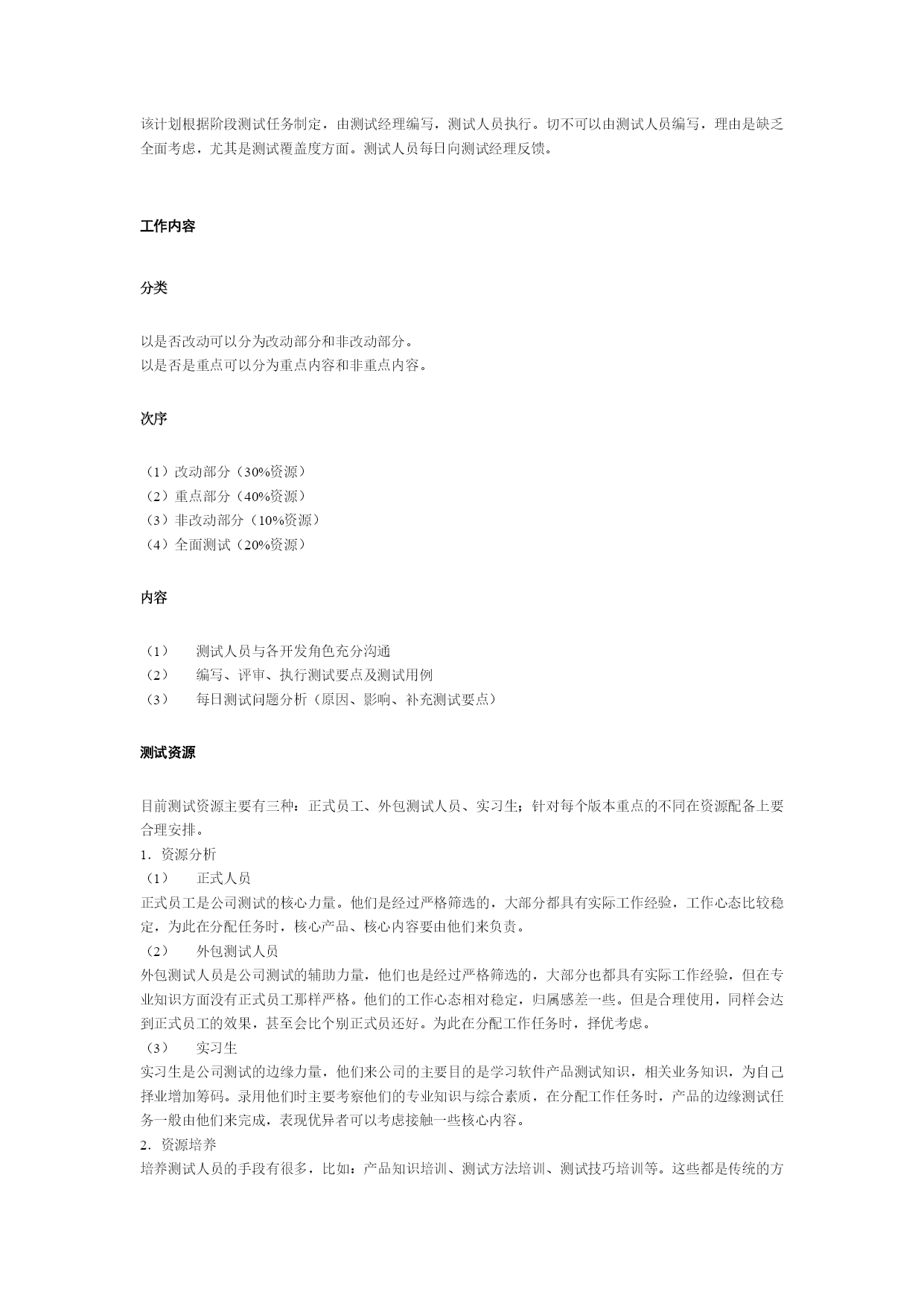 该计划根据阶段测试任务制定，由测试经理编写，测试人员执行。切不可以由测试人员编写，理由是缺乏全面考虑，尤其是测试覆盖度方面。测试人员每日向测试经理反馈。

工作内容

分类

以是否改动可以分为改动部分和非改动部分。
以是否是重点可以分为重点内容和非重点内容。

次序

（1）改动部分（30%资源）
（2）重点部分（40%资源）
（3）非改动部分（10%资源）
（4）全面测试（20%资源）

内容

（1）　测试人员与各开发角色充分沟通
（2）　编写、评审、执行测试要点及测试用例
（3）　每日测试问题分析（原因、影响、补充测试要点）

测试资源

目前测试资源主要有三种：正式员工、外包测试人员、实习生；针对每个版本重点的不同在资源配备上要合理安排。
1．资源分析
（1）　正式人员
正式员工是公司测试的核心力量。他们是经过严格筛选的，大部分都具有实际工作经验，工作心态比较稳定，为此在分配任务时，核心产品、核心内容要由他们来负责。
（2）　外包测试人员
外包测试人员是公司测试的辅助力量，他们也是经过严格筛选的，大部分也都具有实际工作经验，但在专业知识方面没有正式员工那样严格。他们的工作心态相对稳定，归属感差一些。但是合理使用，同样会达到正式员工的效果，甚至会比个别正式员还好。为此在分配工作任务时，择优考虑。
（3）　实习生
实习生是公司测试的边缘力量，他们来公司的主要目的是学习软件产品测试知识，相关业务知识，为自己择业增加筹码。录用他们时主要考察他们的专业知识与综合素质，在分配工作任务时，产品的边缘测试任务一般由他们来完成，表现优异者可以考虑接触一些核心内容。
2．资源培养
培养测试人员的手段有很多，比如：产品知识培训、测试方法培训、测试技巧培训等。这些都是传统的方